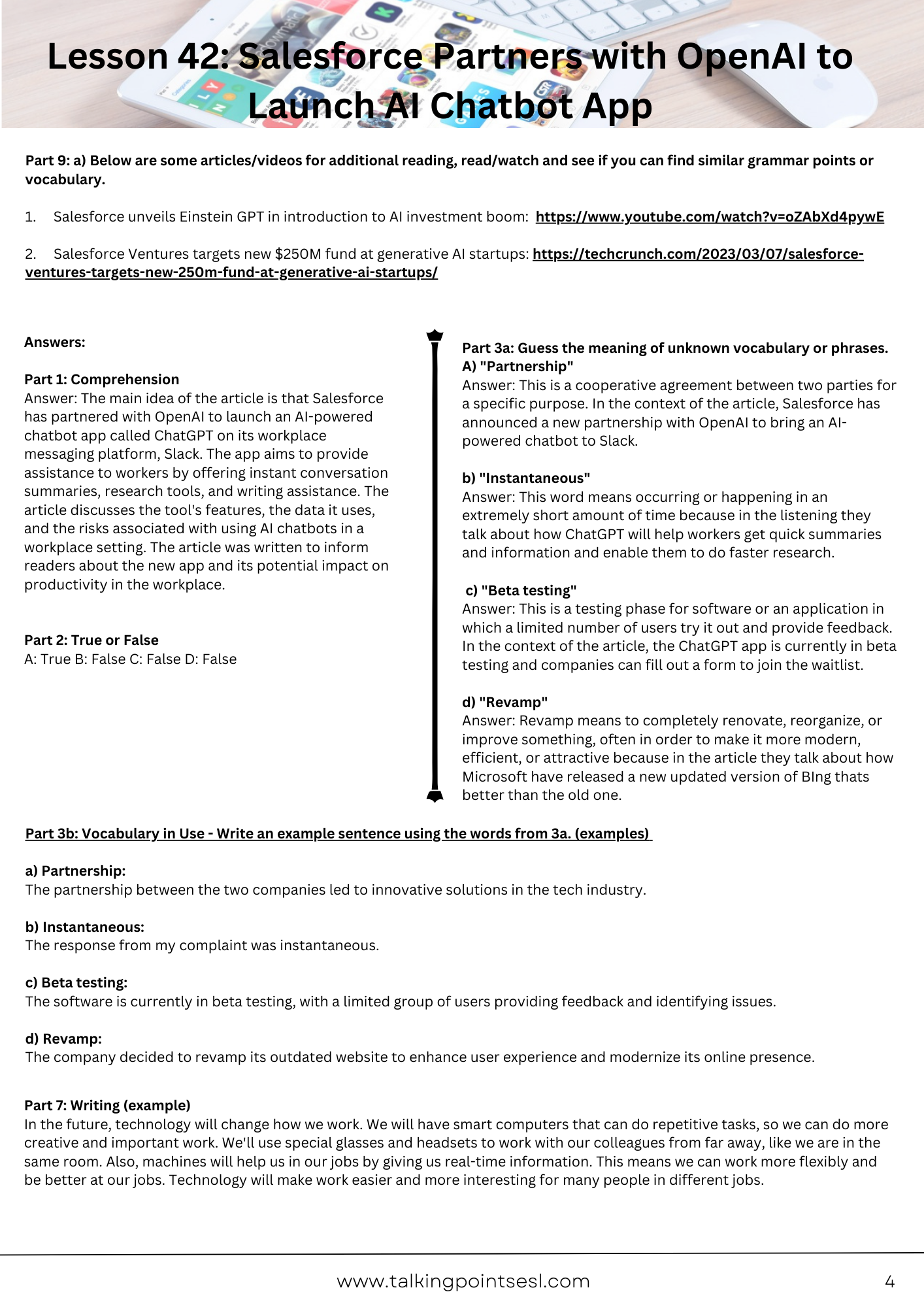 Lesson 42: Salesforce Partners with OpenAI to Launch AI Chatbot App

Part 9: a) Below are some articles/videos for additional reading, read/watch and see if you can find similar grammar points or vocabulary.

1. Salesforce unveils Einstein GPT in introduction to AI investment boom: https://www.youtube.com/watch?v=oZAbXd4pywE

2. Salesforce Ventures targets new $250M fund at generative AI startups: https://techcrunch.com/2023/03/07/salesforce-ventures-targets-new-250m-fund-at-generative-ai-startups/

Answers:

Part 1: Comprehension
Answer: The main idea of the article is that Salesforce has partnered with OpenAI to launch an AI-powered chatbot app called ChatGPT on its workplace messaging platform, Slack. The app aims to provide assistance to workers by offering instant conversation summaries, research tools, and writing assistance. The article discusses the tool's features, the data it uses, and the risks associated with using AI chatbots in a workplace setting. The article was written to inform readers about the new app and its potential impact on productivity in the workplace.

Part 2: True or False
A: True B: False C: False D: False

Part 3a: Guess the meaning of unknown vocabulary or phrases.
A) "Partnership"
Answer: This is a cooperative agreement between two parties for a specific purpose. In the context of the article, Salesforce has announced a new partnership with OpenAI to bring an AI-powered chatbot to Slack.

b) "Instantaneous"
Answer: This word means occurring or happening in an extremely short amount of time because in the listening they talk about how ChatGPT will help workers get quick summaries and information and enable them to do faster research.

c) "Beta testing"
Answer: This is a testing phase for software or an application in which a limited number of users try it out and provide feedback. In the context of the article, the ChatGPT app is currently in beta testing and companies can fill out a form to join the waitlist.

d) "Revamp"
Answer: Revamp means to completely renovate, reorganize, or improve something, often in order to make it more modern, efficient, or attractive because in the article they talk about how Microsoft have released a new updated version of BIng thats better than the old one.

Part 3b: Vocabulary in Use - Write an example sentence using the words from 3a. (examples)

a) Partnership:
The partnership between the two companies led to innovative solutions in the tech industry.

b) Instantaneous:
The response from my complaint was instantaneous.

c) Beta testing:
The software is currently in beta testing, with a limited group of users providing feedback and identifying issues.

d) Revamp:
The company decided to revamp its outdated website to enhance user experience and modernize its online presence.

Part 7: Writing (example)
In the future, technology will change how we work. We will have smart computers that can do repetitive tasks, so we can do more creative and important work. We'll use special glasses and headsets to work with our colleagues from far away, like we are in the same room. Also, machines will help us in our jobs by giving us real-time information. This means we can work more flexibly and be better at our jobs. Technology will make work easier and more interesting for many people in different jobs.

www.talkingpointsesl.com 4